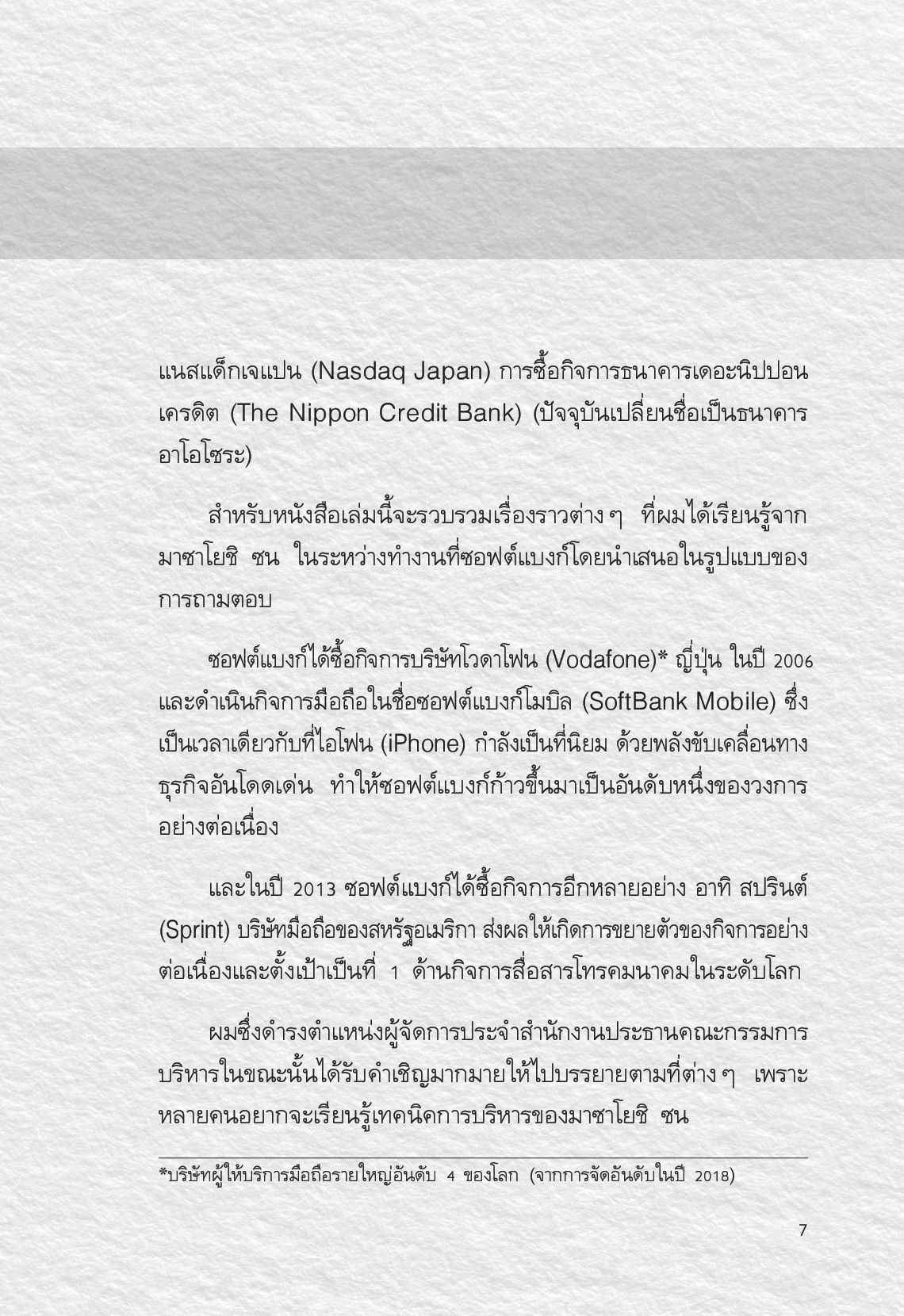 แนสแด็กเจแปน (Nasdaq Japan) การซื้อกิจการธนาคารเดอะนิปปอนเครดิต (The Nippon Credit Bank) (ปัจจุบันเปลี่ยนชื่อเป็นธนาคารอาโอโซระ)

สำหรับหนังสือเล่มนี้จะรวบรวมเรื่องราวต่าง ๆ ที่ผมได้เรียนรู้จากมาซาโยชิ ซน ในระหว่างทำงานที่ซอฟต์แบงก์โดยนำเสนอในรูปแบบของการถามตอบ

ซอฟต์แบงก์ได้ซื้อกิจการบริษัทโวดาโฟน (Vodafone)* ญี่ปุ่น ในปี 2006 และดำเนินกิจการมือถือในชื่อซอฟต์แบงก์โมบิล (SoftBank Mobile) ซึ่งเป็นเวลาเดียวกับที่ไอโฟน (iPhone) กำลังเป็นที่นิยม ด้วยพลังขับเคลื่อนทางธุรกิจอันโดดเด่น ทำให้ซอฟต์แบงก์ก้าวขึ้นมาเป็นอันดับหนึ่งของวงการอย่างต่อเนื่อง

และในปี 2013 ซอฟต์แบงก์ได้ซื้อกิจการอีกหลายอย่าง อาทิ สปรินต์ (Sprint) บริษัทมือถือของสหรัฐอเมริกา ส่งผลให้เกิดการขยายตัวของกิจการอย่างต่อเนื่องและตั้งเป้าเป็นที่ 1 ด้านกิจการสื่อสารโทรคมนาคมในระดับโลก

ผมซึ่งดำรงตำแหน่งผู้จัดการประจำสำนักงานประธานคณะกรรมการบริหารในขณะนั้นได้รับคำเชิญมากมายให้ไปบรรยายตามที่ต่าง ๆ เพราะหลายคนอยากจะเรียนรู้เทคนิคการบริหารของมาซาโยชิ ซน

*บริษัทผู้ให้บริการมือถือรายใหญ่อันดับ 4 ของโลก (จากการจัดอันดับในปี 2018)

7